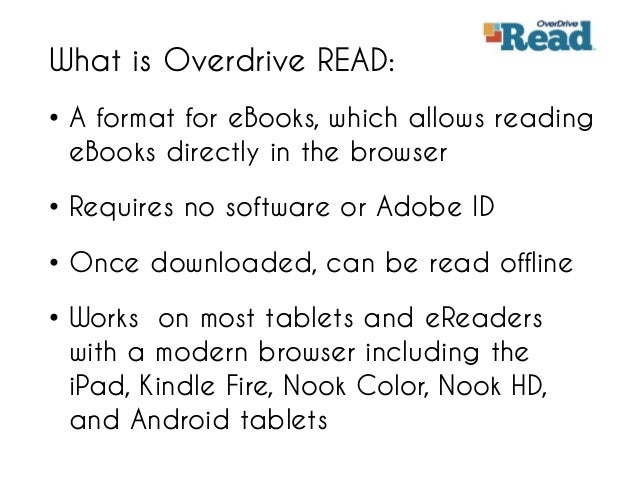 OverDrive Read

What is Overdrive READ:

• A format for eBooks, which allows reading eBooks directly in the browser

• Requires no software or Adobe ID

• Once downloaded, can be read offline

• Works on most tablets and eReaders with a modern browser including the iPad, Kindle Fire, Nook Color, Nook HD, and Android tablets